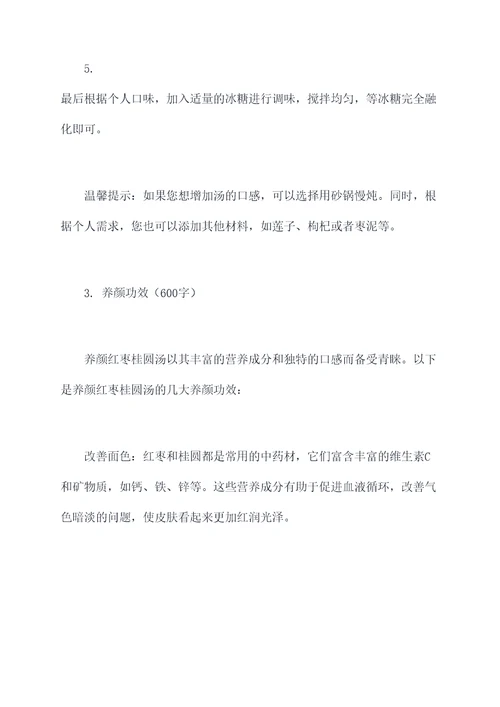 5.

最后根据个人口味，加入适量的冰糖进行调味，搅拌均匀，等冰糖完全融化即可。

温馨提示：如果您想增加汤的口感，可以选择用砂锅慢炖。同时，根据个人需求，您也可以添加其他材料，如莲子、枸杞或者枣泥等。

3. 养颜功效（600字）

养颜红枣桂圆汤以其丰富的营养成分和独特的口感而备受青睐。以下是养颜红枣桂圆汤的几大养颜功效：

改善面色：红枣和桂圆都是常用的中药材，它们富含丰富的维生素C和矿物质，如钙、铁、锌等。这些营养成分有助于促进血液循环，改善气色暗淡的问题，使皮肤看起来更加红润光泽。